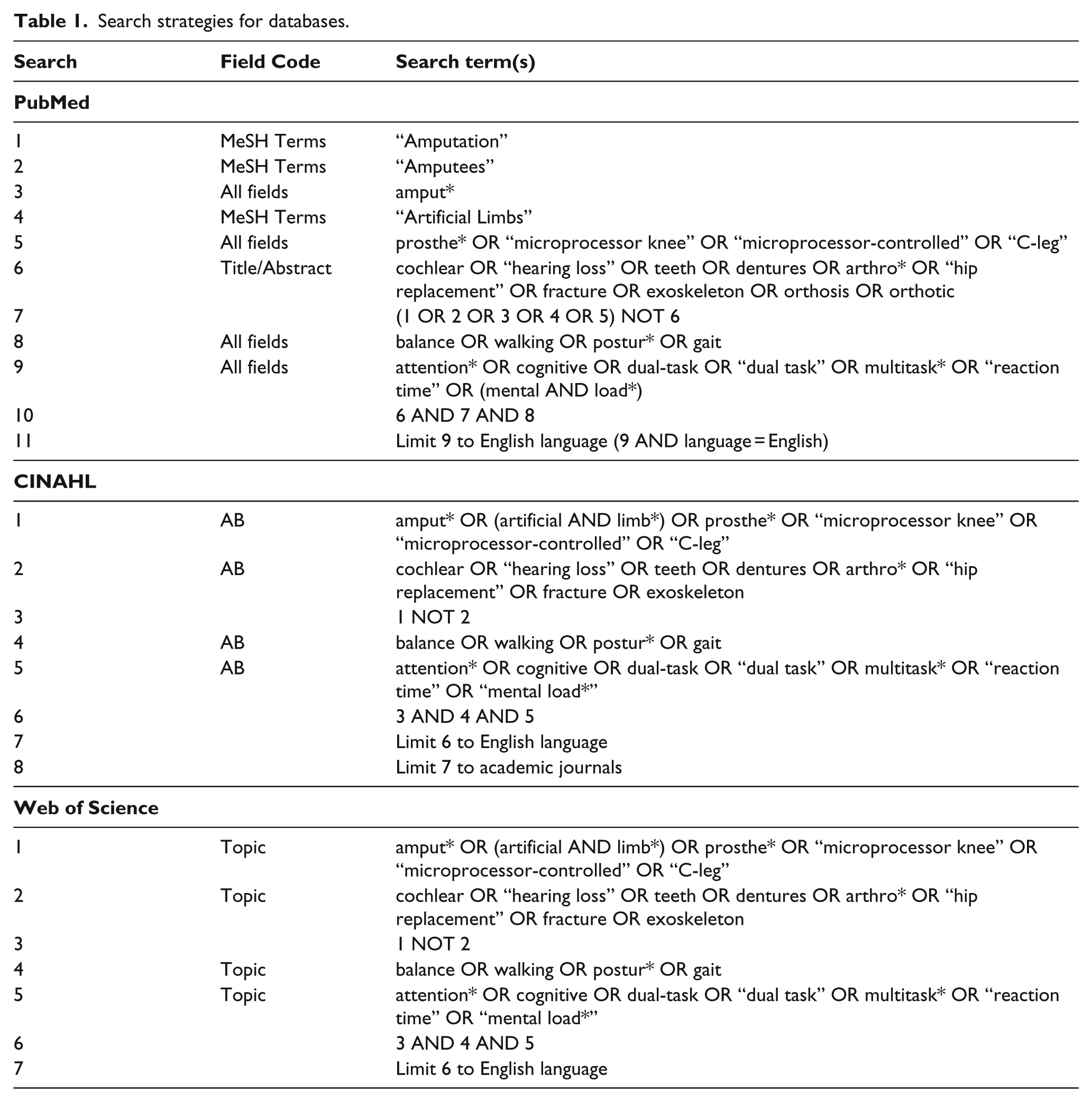 Table 1. Search strategies for databases.

| Search | Field Code | Search term(s) |
|---|---|---|
| PubMed | | |
| 1 | MeSH Terms | "Amputation" |
| 2 | MeSH Terms | "Amputees" |
| 3 | All fields | amput* |
| 4 | MeSH Terms | "Artificial Limbs" |
| 5 | All fields | prosthe* OR "microprocessor knee" OR "microprocessor-controlled" OR "C-leg" |
| 6 | Title/Abstract | cochlear OR "hearing loss" OR teeth OR dentures OR arthro* OR "hip replacement" OR fracture OR exoskeleton OR orthosis OR orthotic |
| 7 | | (1 OR 2 OR 3 OR 4 OR 5) NOT 6 |
| 8 | All fields | balance OR walking OR postur* OR gait |
| 9 | All fields | attention* OR cognitive OR dual-task OR "dual task" OR multitask* OR "reaction time" OR (mental AND load*) |
| 10 | | 6 AND 7 AND 8 |
| 11 | | Limit 9 to English language (9 AND language = English) |
| CINAHL | | |
| 1 | AB | amput* OR (artificial AND limb*) OR prosthe* OR "microprocessor knee" OR "microprocessor-controlled" OR "C-leg" |
| 2 | AB | cochlear OR "hearing loss" OR teeth OR dentures OR arthro* OR "hip replacement" OR fracture OR exoskeleton |
| 3 | | 1 NOT 2 |
| 4 | AB | balance OR walking OR postur* OR gait |
| 5 | AB | attention* OR cognitive OR dual-task OR "dual task" OR multitask* OR "reaction time" OR "mental load*" |
| 6 | | 3 AND 4 AND 5 |
| 7 | | Limit 6 to English language |
| 8 | | Limit 7 to academic journals |
| Web of Science | | |
| 1 | Topic | amput* OR (artificial AND limb*) OR prosthe* OR "microprocessor knee" OR "microprocessor-controlled" OR "C-leg" |
| 2 | Topic | cochlear OR "hearing loss" OR teeth OR dentures OR arthro* OR "hip replacement" OR fracture OR exoskeleton |
| 3 | | 1 NOT 2 |
| 4 | Topic | balance OR walking OR postur* OR gait |
| 5 | Topic | attention* OR cognitive OR dual-task OR "dual task" OR multitask* OR "reaction time" OR "mental load*" |
| 6 | | 3 AND 4 AND 5 |
| 7 | | Limit 6 to English language |